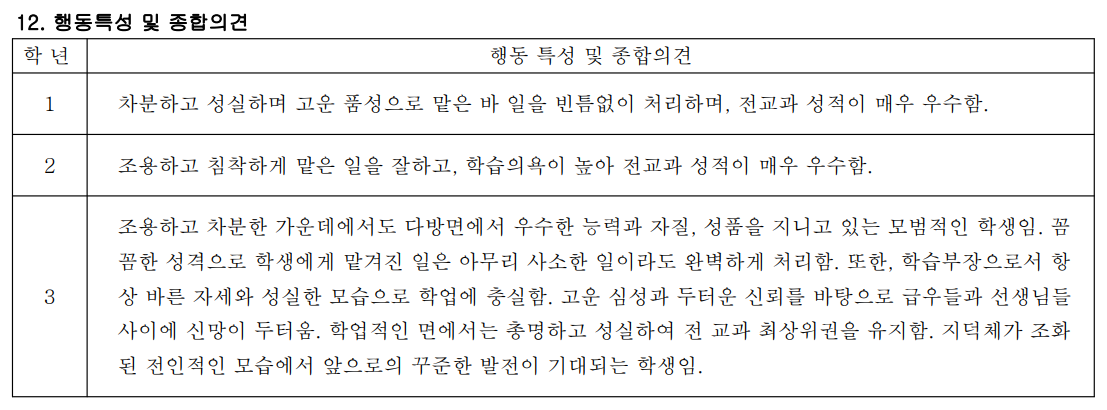 12. 행동특성 및 종합의견

| 학 년 | 행동 특성 및 종합의견 |
|---|---|
| 1 | 차분하고 성실하며 고운 품성으로 맡은 바 일을 빈틈없이 처리하며, 전교과 성적이 매우 우수함. |
| 2 | 조용하고 침착하게 맡은 일을 잘하고, 학습의욕이 높아 전교과 성적이 매우 우수함. |
| 3 | 조용하고 차분한 가운데에서도 다방면에서 우수한 능력과 자질, 성품을 지니고 있는 모범적인 학생임. 꼼꼼한 성격으로 학생에게 맡겨진 일은 아무리 사소한 일이라도 완벽하게 처리함. 또한, 학습부장으로서 항상 바른 자세와 성실한 모습으로 학업에 충실함. 고운 심성과 두터운 신뢰를 바탕으로 급우들과 선생님들 사이에 신망이 두터움. 학업적인 면에서는 총명하고 성실하여 전 교과 최상위권을 유지함. 지덕체가 조화된 전인적인 모습에서 앞으로의 꾸준한 발전이 기대되는 학생임. |